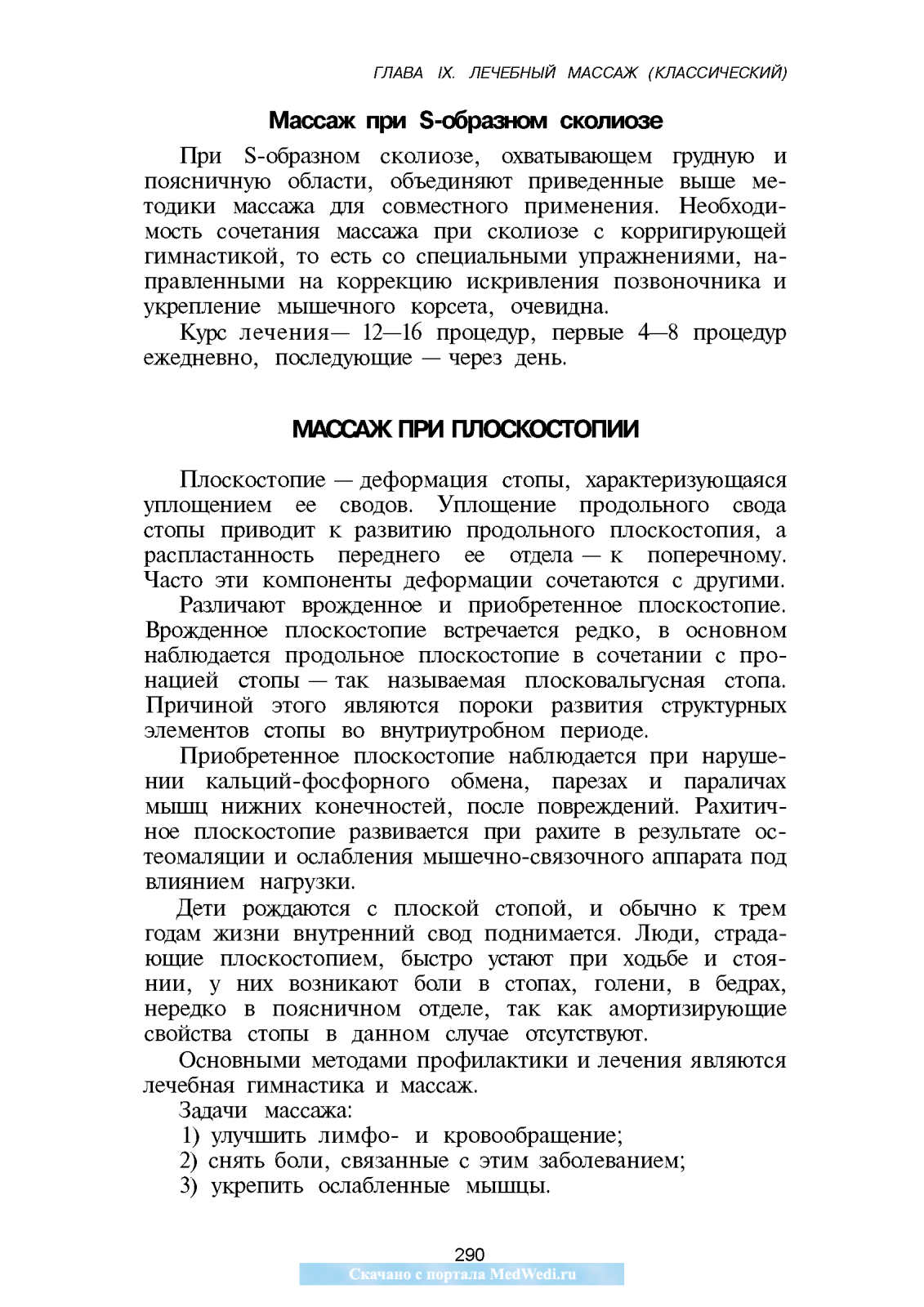 ГЛАВА IX. ЛЕЧЕБНЫЙ МАССАЖ (КЛАССИЧЕСКИЙ)

Массаж при S-образном сколиозе

При S-образном сколиозе, охватывающем грудную и поясничную области, объединяют приведенные выше методики массажа для совместного применения. Необходимость сочетания массажа при сколиозе с корригирующей гимнастикой, то есть со специальными упражнениями, направленными на коррекцию искривления позвоночника и укрепление мышечного корсета, очевидна.

Курс лечения— 12—16 процедур, первые 4—8 процедур ежедневно, последующие — через день.

МАССАЖ ПРИ ПЛОСКОСТОПИИ

Плоскостопие — деформация стопы, характеризующаяся уплощением ее сводов. Уплощение продольного свода стопы приводит к развитию продольного плоскостопия, а распластанность переднего ее отдела — к поперечному. Часто эти компоненты деформации сочетаются с другими.

Различают врожденное и приобретенное плоскостопие. Врожденное плоскостопие встречается редко, в основном наблюдается продольное плоскостопие в сочетании с пронацией стопы — так называемая плосковальгусная стопа. Причиной этого являются пороки развития структурных элементов стопы во внутриутробном периоде.

Приобретенное плоскостопие наблюдается при нарушении кальций-фосфорного обмена, парезах и параличах мышц нижних конечностей, после повреждений. Рахитичное плоскостопие развивается при рахите в результате остеомаляции и ослабления мышечно-связочного аппарата под влиянием нагрузки.

Дети рождаются с плоской стопой, и обычно к трем годам жизни внутренний свод поднимается. Люди, страдающие плоскостопием, быстро устают при ходьбе и стоянии, у них возникают боли в стопах, голени, в бедрах, нередко в поясничном отделе, так как амортизирующие свойства стопы в данном случае отсутствуют.

Основными методами профилактики и лечения являются лечебная гимнастика и массаж.

Задачи массажа:
1) улучшить лимфо- и кровообращение;
2) снять боли, связанные с этим заболеванием;
3) укрепить ослабленные мышцы.

290
Скачано с портала MedWedi.ru